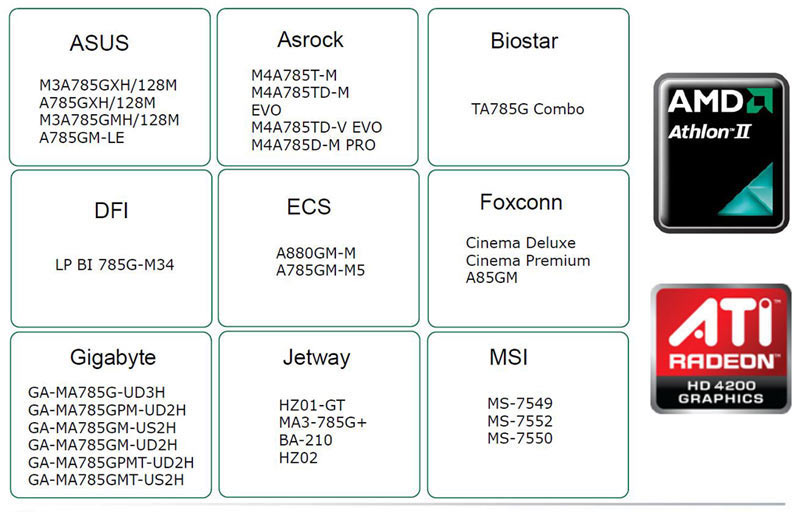 ASUS

M3A785GXH/128M
A785GXH/128M
M3A785GMH/128M
A785GM-LE

Asrock

M4A785T-M
M4A785TD-M
EVO
M4A785TD-V EVO
M4A785D-M PRO

Biostar

TA785G Combo

DFI

LP BI 785G-M34

ECS

A880GM-M
A785GM-M5

Foxconn

Cinema Deluxe
Cinema Premium
A85GM

Gigabyte

GA-MA785G-UD3H
GA-MA785GPM-UD2H
GA-MA785GM-US2H
GA-MA785GM-UD2H
GA-MA785GPMT-UD2H
GA-MA785GMT-US2H

Jetway

HZ01-GT
MA3-785G+
BA-210
HZ02

MSI

MS-7549
MS-7552
MS-7550

AMD
Athlon II

ATI
RADEON
HD 4200
GRAPHICS